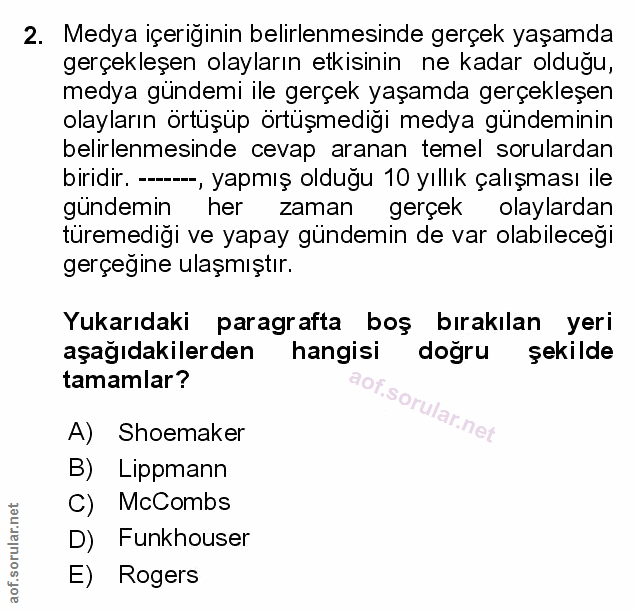 2. Medya içeriğinin belirlenmesinde gerçek yaşamda gerçekleşen olayların etkisinin ne kadar olduğu, medya gündemi ile gerçek yaşamda gerçekleşen olayların örtüşüp örtüşmediği medya gündeminin belirlenmesinde cevap aranan temel sorulardan biridir. -------, yapmış olduğu 10 yıllık çalışması ile gündemin her zaman gerçek olaylardan türemediği ve yapay gündemin de var olabileceği gerçeğine ulaşmıştır.

Yukarıdaki paragrafta boş bırakılan yeri aşağıdakilerden hangisi doğru şekilde tamamlar?

aof.sorular.net

A) Shoemaker
B) Lippmann
C) McCombs
D) Funkhouser
E) Rogers

aof.sorular.net